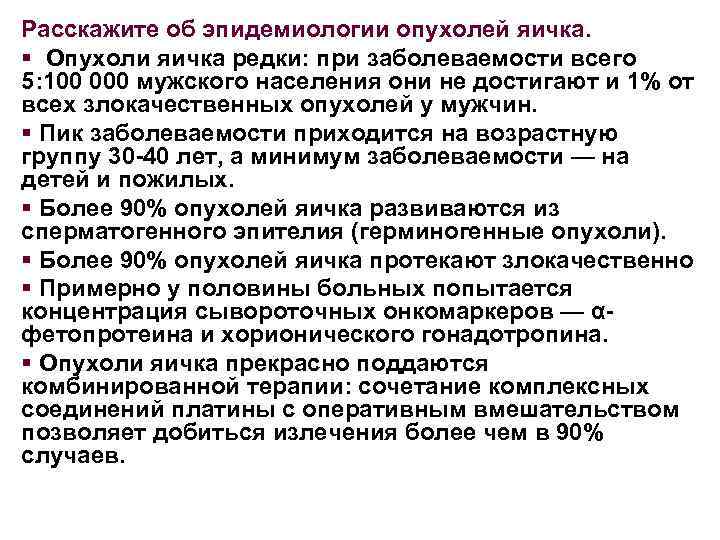 Расскажите об эпидемиологии опухолей яичка.

▪ Опухоли яичка редки: при заболеваемости всего 5:100 000 мужского населения они не достигают и 1% от всех злокачественных опухолей у мужчин.

▪ Пик заболеваемости приходится на возрастную группу 30-40 лет, а минимум заболеваемости — на детей и пожилых.

▪ Более 90% опухолей яичка развиваются из сперматогенного эпителия (герминогенные опухоли).

▪ Более 90% опухолей яичка протекают злокачественно

▪ Примерно у половины больных попытается концентрация сывороточных онкомаркеров — α-фетопротеина и хорионического гонадотропина.

▪ Опухоли яичка прекрасно поддаются комбинированной терапии: сочетание комплексных соединений платины с оперативным вмешательством позволяет добиться излечения более чем в 90% случаев.